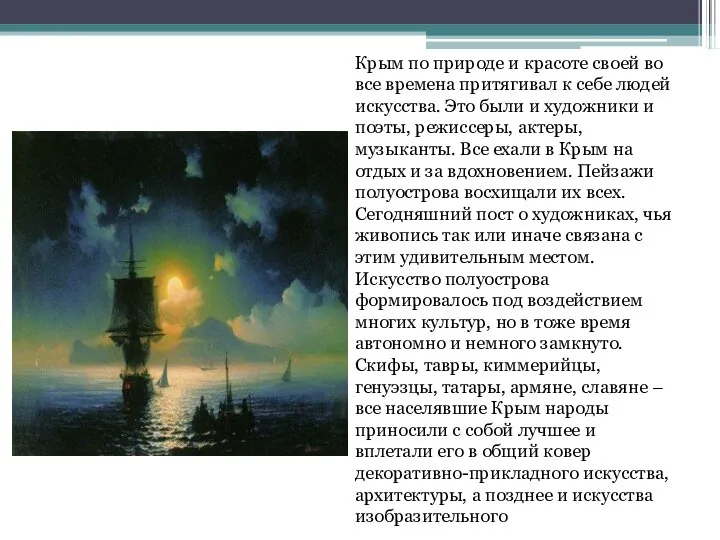 Крым по природе и красоте своей во все времена притягивал к себе людей искусства. Это были и художники и поэты, режиссеры, актеры, музыканты. Все ехали в Крым на отдых и за вдохновением. Пейзажи полуострова восхищали их всех. Сегодняшний пост о художниках, чья живопись так или иначе связана с этим удивительным местом. Искусство полуострова формировалось под воздействием многих культур, но в тоже время автономно и немного замкнуто. Скифы, тавры, киммерийцы, генуэзцы, татары, армяне, славяне – все населявшие Крым народы приносили с собой лучшее и вплетали его в общий ковер декоративно-прикладного искусства, архитектуры, а позднее и искусства изобразительного